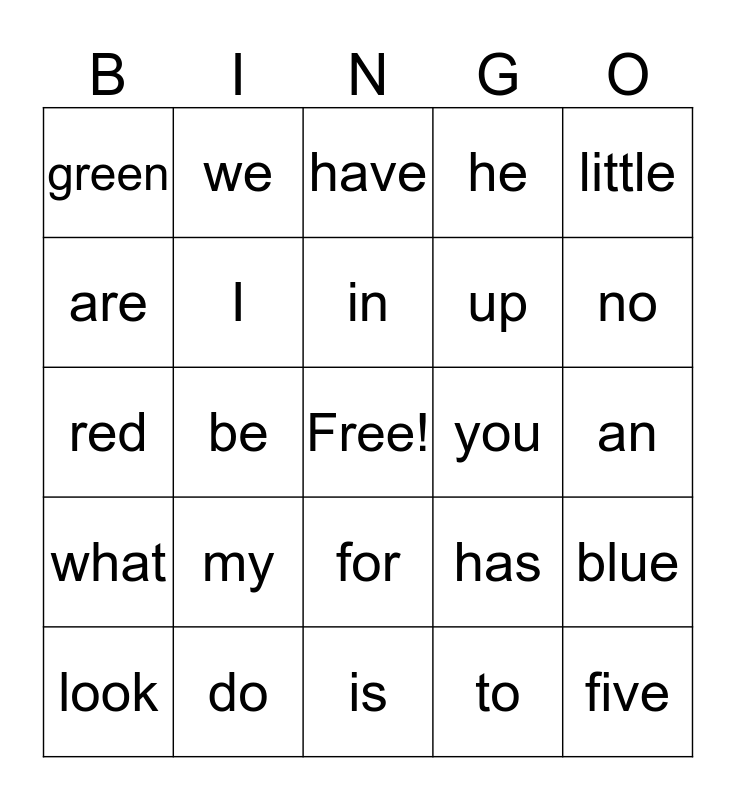 | B | I | N | G | O |
|---|---|---|---|---|
| green | we | have | he | little |
| are | I | in | up | no |
| red | be | Free! | you | an |
| what | my | for | has | blue |
| look | do | is | to | five |